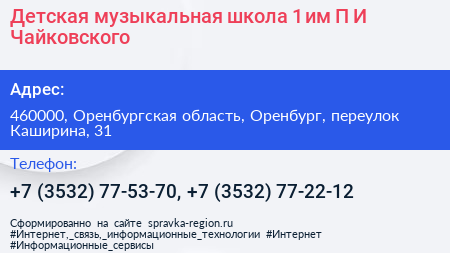 Детская музыкальная школа 1 им П И Чайковского

Адрес:

460000, Оренбургская область, Оренбург, переулок Каширина, 31

Телефон:

+7 (3532) 77-53-70, +7 (3532) 77-22-12

Сформированно на сайте spravka-region.ru
#Интернет,_связь,_информационные_технологии #Интернет
#Информационные_сервисы